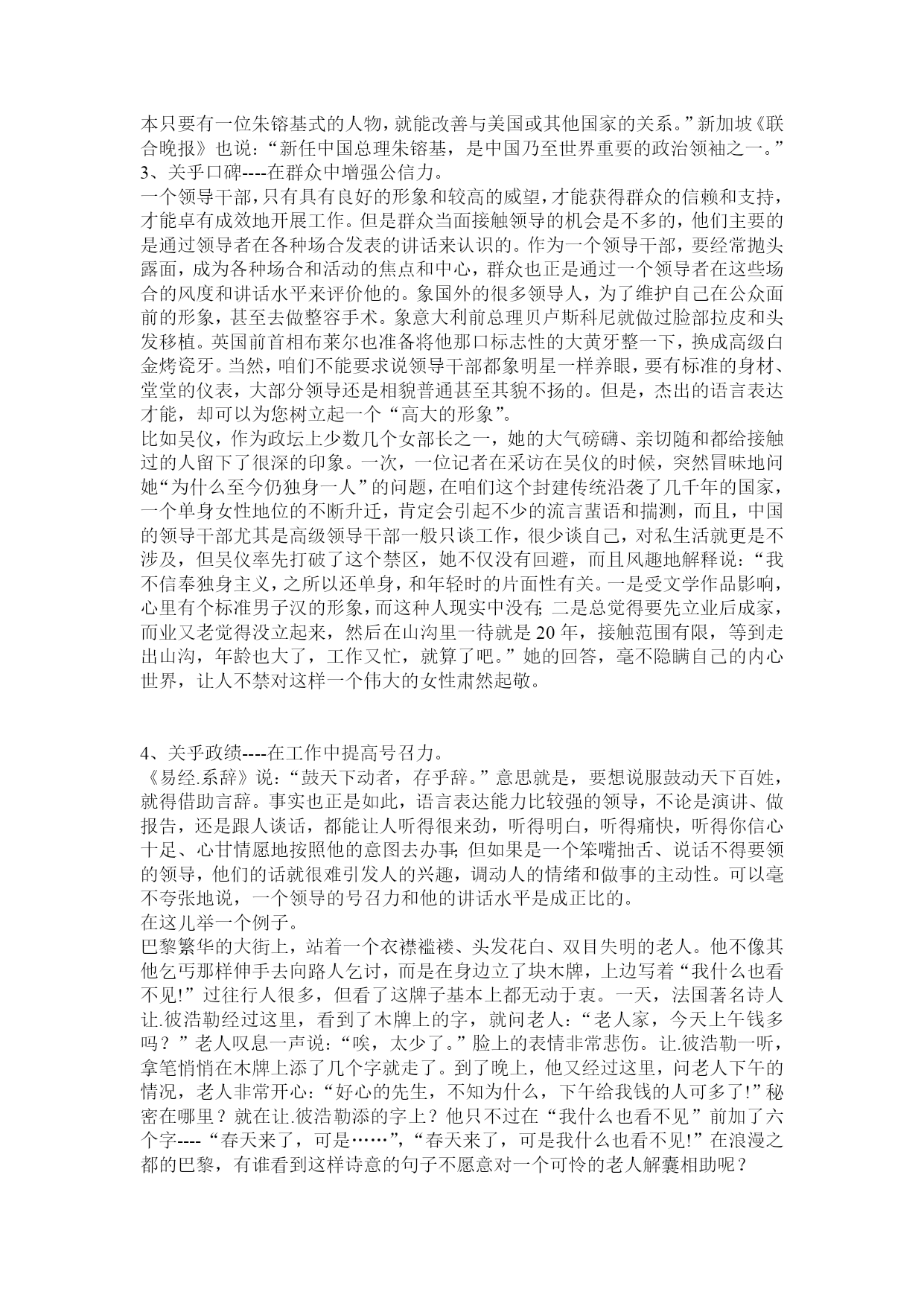 本只要有一位朱镕基式的人物，就能改善与美国或其他国家的关系。”新加坡《联合晚报》也说：“新任中国总理朱镕基，是中国乃至世界重要的政治领袖之一。”
3、关乎口碑----在群众中增强公信力。
一个领导干部，只有具有良好的形象和较高的威望，才能获得群众的信赖和支持，才能卓有成效地开展工作。但是群众当面接触领导的机会是不多的，他们主要的是通过领导者在各种场合发表的讲话来认识的。作为一个领导干部，要经常抛头露面，成为各种场合和活动的焦点和中心，群众也正是通过一个领导者在这些场合的风度和讲话水平来评价他的。象国外的很多领导人，为了维护自己在公众面前的形象，甚至去做整容手术。象意大利前总理贝卢斯科尼就做过脸部拉皮和头发移植。英国前首相布莱尔也准备将他那口标志性的大黄牙整一下，换成高级白金烤瓷牙。当然，咱们不能要求说领导干部都象明星一样养眼，要有标准的身材、堂堂的仪表，大部分领导还是相貌普通甚至其貌不扬的。但是，杰出的语言表达才能，却可以为您树立起一个“高大的形象”。
比如吴仪，作为政坛上少数几个女部长之一，她的大气磅礴、亲切随和都给接触过的人留下了很深的印象。一次，一位记者在采访在吴仪的时候，突然冒昧地问她“为什么至今仍独身一人”的问题，在咱们这个封建传统沿袭了几千年的国家，一个单身女性地位的不断升迁，肯定会引起不少的流言蜚语和揣测，而且，中国的领导干部尤其是高级领导干部一般只谈工作，很少谈自己，对私生活就更是不涉及，但吴仪率先打破了这个禁区，她不仅没有回避，而且风趣地解释说：“我不信奉独身主义，之所以还单身，和年轻时的片面性有关。一是受文学作品影响，心里有个标准男子汉的形象，而这种人现实中没有；二是总觉得要先立业后成家，而业又老觉得没立起来，然后在山沟里一待就是20年，接触范围有限，等到走出山沟，年龄也大了，工作又忙，就算了吧。”她的回答，毫不隐瞒自己的内心世界，让人不禁对这样一个伟大的女性肃然起敬。

4、关乎政绩----在工作中提高号召力。
《易经.系辞》说：“鼓天下动者，存乎辞。”意思就是，要想说服鼓动天下百姓，就得借助言辞。事实也正是如此，语言表达能力比较强的领导，不论是演讲、做报告，还是跟人谈话，都能让人听得很来劲，听得明白，听得痛快，听得你信心十足、心甘情愿地按照他的意图去办事；但如果是一个笨嘴拙舌、说话不得要领的领导，他们的话就很难引发人的兴趣，调动人的情绪和做事的主动性。可以毫不夸张地说，一个领导的号召力和他的讲话水平是成正比的。
在这儿举一个例子。
巴黎繁华的大街上，站着一个衣襟褴褛、头发花白、双目失明的老人。他不像其他乞丐那样伸手去向路人乞讨，而是在身边立了块木牌，上边写着“我什么也看不见!”过往行人很多，但看了这牌子基本上都无动于衷。一天，法国著名诗人让.彼浩勒经过这里，看到了木牌上的字，就问老人：“老人家，今天上午钱多吗？”老人叹息一声说：“唉，太少了。”脸上的表情非常悲伤。让.彼浩勒一听，拿笔悄悄在木牌上添了几个字就走了。到了晚上，他又经过这里，问老人下午的情况，老人非常开心：“好心的先生，不知为什么，下午给我钱的人可多了!”秘密在哪里？就在让.彼浩勒添的字上？他只不过在“我什么也看不见”前加了六个字----“春天来了，可是……”，“春天来了，可是我什么也看不见!”在浪漫之都的巴黎，有谁看到这样诗意的句子不愿意对一个可怜的老人解囊相助呢？